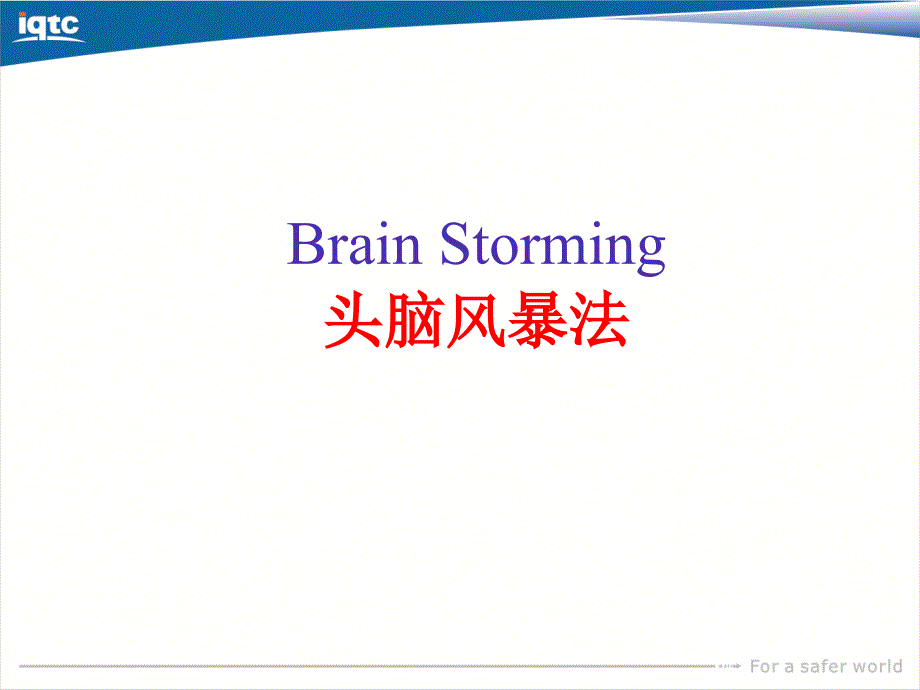 iqtc

Brain Storming
头脑风暴法

For a safer world